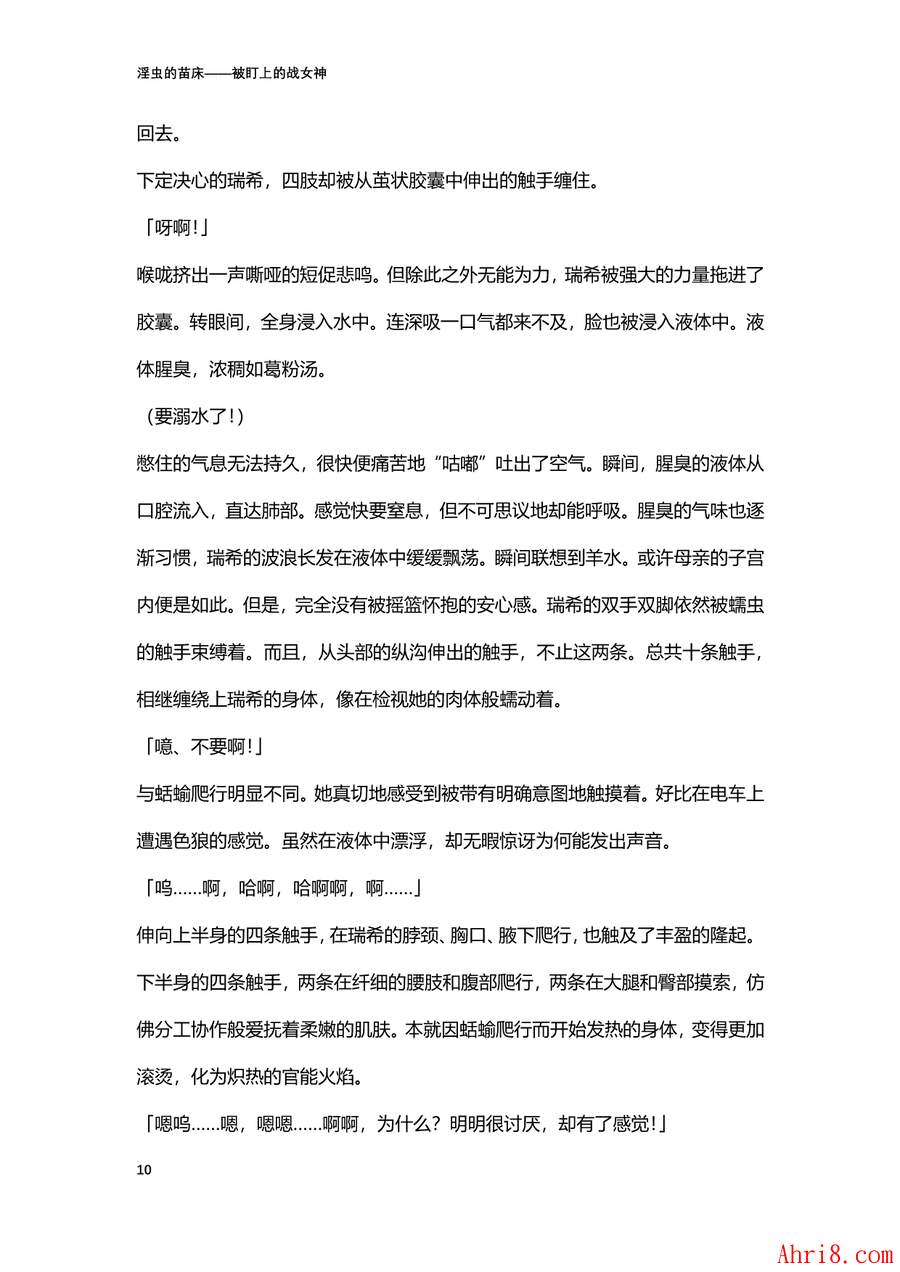 淫虫的苗床——被盯上的战女神

回去。

下定决心的瑞希，四肢却被从茧状胶囊中伸出的触手缠住。

「呀啊!」

喉咙挤出一声嘶哑的短促悲鸣。但除此之外无能为力，瑞希被强大的力量拖进了胶囊。转眼间，全身浸入水中。连深吸一口气都来不及，脸也被浸入液体中。液体腥臭，浓稠如葛粉汤。

（要溺水了!）

憋住的气息无法持久，很快便痛苦地“咕嘟”吐出了空气。瞬间，腥臭的液体从口腔流入，直达肺部。感觉快要窒息，但不可思议地却能呼吸。腥臭的气味也逐渐习惯，瑞希的波浪长发在液体中缓缓飘荡。瞬间联想到羊水。或许母亲的子宫内便是如此。但是，完全没有被摇篮怀抱的安心感。瑞希的双手双脚依然被蠕虫的触手束缚着。而且，从头部的纵沟伸出的触手，不止这两条。总共十条触手，相继缠绕上瑞希的身体，像在检视她的肉体般蠕动着。

「噫、不要啊!」

与蛞蝓爬行明显不同。她真切地感受到被带有明确意图地触摸着。好比在电车上遭遇色狼的感觉。虽然在液体中漂浮，却无暇惊讶为何能发出声音。

「呜……啊，哈啊，哈啊啊，啊……」

伸向上半身的四条触手，在瑞希的脖颈、胸口、腋下爬行，也触及了丰盈的隆起。下半身的四条触手，两条在纤细的腰肢和腹部爬行，两条在大腿和臀部摸索，仿佛分工协作般爱抚着柔嫩的肌肤。本就因蛞蝓爬行而开始发热的身体，变得更加滚烫，化为炽热的官能火焰。

「嗯呜……嗯，嗯嗯……啊啊，为什么？明明很讨厌，却有了感觉!」

10

Ahri8.com